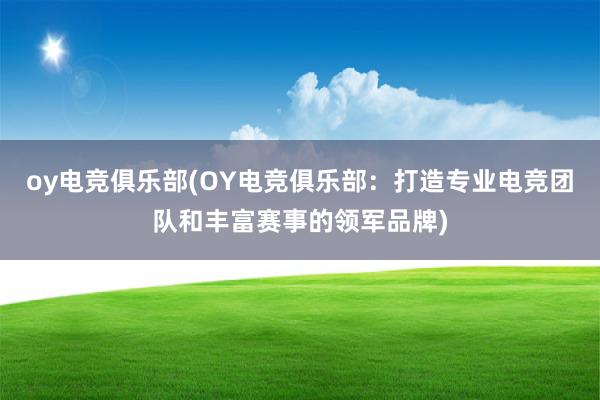 oy电竞俱乐部(OY电竞俱乐部：打造专业电竞团队和丰富赛事的领军品牌)